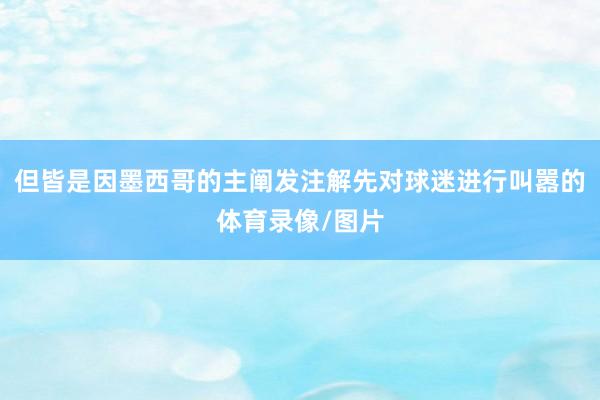 但皆是因墨西哥的主阐发注解先对球迷进行叫嚣的体育录像/图片